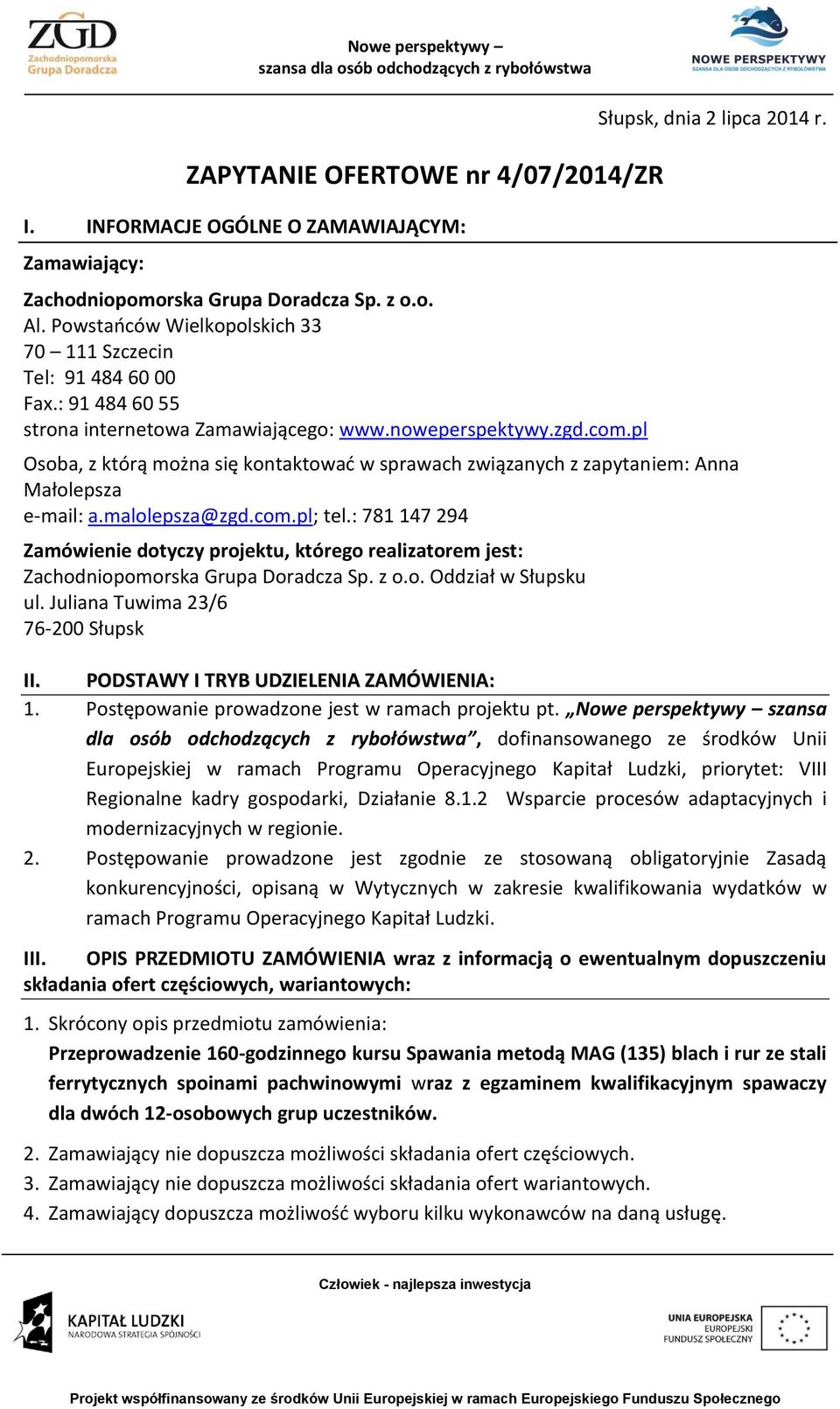 ZGD
Zachodniopomorska
Grupa Doradcza

Nowe perspektywy –
szansa dla osób odchodzących z rybołówstwa

NOWE PERSPEKTYWY
SZANSA DLA OSÓB ODCHODZĄCYCH Z RYBOŁÓWSTWA

Słupsk, dnia 2 lipca 2014 r.

ZAPYTANIE OFERTOWE nr 4/07/2014/ZR

I. INFORMACJE OGÓLNE O ZAMAWIAJĄCYM:

Zamawiający:

Zachodniopomorska Grupa Doradcza Sp. z o.o.
Al. Powstańców Wielkopolskich 33
70 – 111 Szczecin
Tel: 91 484 60 00
Fax.: 91 484 60 55
strona internetowa Zamawiającego: www.noweperspektywy.zgd.com.pl

Osoba, z którą można się kontaktować w sprawach związanych z zapytaniem: Anna Małolepsza
e-mail: a.malolepsza@zgd.com.pl; tel.: 781 147 294

Zamówienie dotyczy projektu, którego realizatorem jest:
Zachodniopomorska Grupa Doradcza Sp. z o.o. Oddział w Słupsku
ul. Juliana Tuwima 23/6
76-200 Słupsk

II. PODSTAWY I TRYB UDZIELENIA ZAMÓWIENIA:

1. Postępowanie prowadzone jest w ramach projektu pt. „Nowe perspektywy – szansa dla osób odchodzących z rybołówstwa”, dofinansowanego ze środków Unii Europejskiej w ramach Programu Operacyjnego Kapitał Ludzki, priorytet: VIII Regionalne kadry gospodarki, Działanie 8.1.2 Wsparcie procesów adaptacyjnych i modernizacyjnych w regionie.
2. Postępowanie prowadzone jest zgodnie ze stosowaną obligatoryjnie Zasadą konkurencyjności, opisaną w Wytycznych w zakresie kwalifikowania wydatków w ramach Programu Operacyjnego Kapitał Ludzki.

III. OPIS PRZEDMIOTU ZAMÓWIENIA wraz z informacją o ewentualnym dopuszczeniu składania ofert częściowych, wariantowych:

1. Skrócony opis przedmiotu zamówienia:
Przeprowadzenie 160-godzinnego kursu Spawania metodą MAG (135) blach i rur ze stali ferrytycznych spoinami pachwinowymi wraz z egzaminem kwalifikacyjnym spawaczy dla dwóch 12-osobowych grup uczestników.
2. Zamawiający nie dopuszcza możliwości składania ofert częściowych.
3. Zamawiający nie dopuszcza możliwości składania ofert wariantowych.
4. Zamawiający dopuszcza możliwość wyboru kilku wykonawców na daną usługę.

Człowiek - najlepsza inwestycja

KAPITAŁ LUDZKI
NARODOWA STRATEGIA SPÓJNOŚCI

UNIA EUROPEJSKA
EUROPEJSKI
FUNDUSZ SPOŁECZNY

Projekt współfinansowany ze środków Unii Europejskiej w ramach Europejskiego Funduszu Społecznego